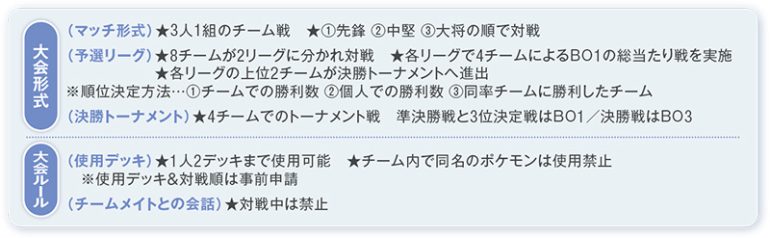 大会形式

（マッチ形式）★3人1組のチーム戦　★①先鋒 ②中堅 ③大将の順で対戦

（予選リーグ）★8チームが2リーグに分かれ対戦　★各リーグで4チームによるBO1の総当たり戦を実施
★各リーグの上位2チームが決勝トーナメントへ進出
※順位決定方法…①チームでの勝利数 ②個人での勝利数 ③同率チームに勝利したチーム

（決勝トーナメント）★4チームでのトーナメント戦　準決勝戦と3位決定戦はBO1／決勝戦はBO3

大会ルール

（使用デッキ）★1人2デッキまで使用可能　★チーム内で同名のポケモンは使用禁止
※使用デッキ&対戦順は事前申請

（チームメイトとの会話）★対戦中は禁止